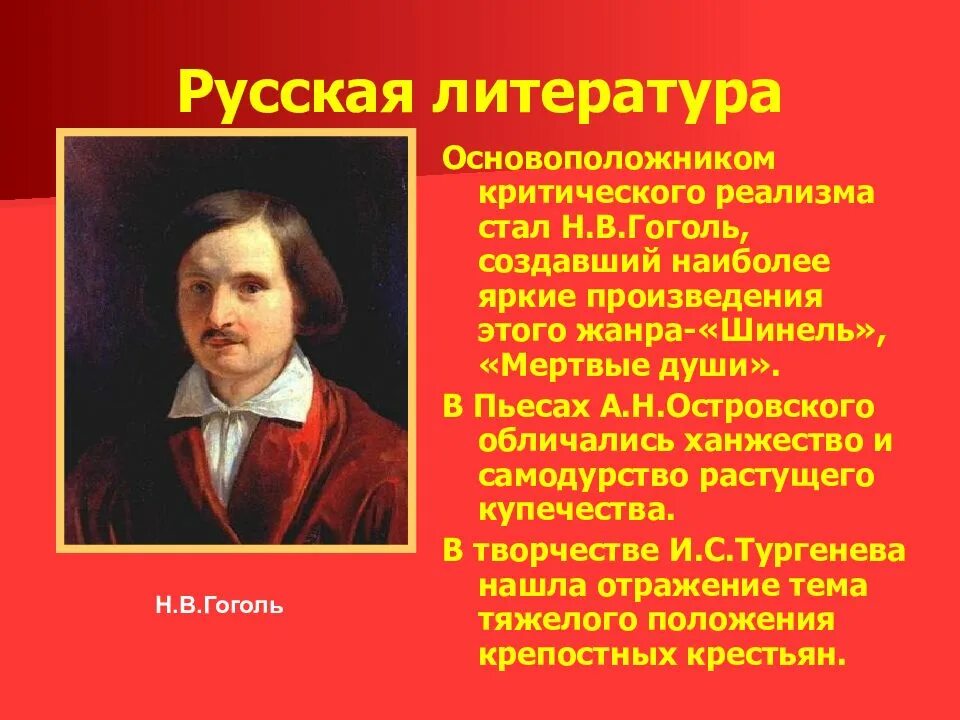 Русская литература

Основоположником критического реализма стал Н.В.Гоголь, создавший наиболее яркие произведения этого жанра-«Шинель», «Мертвые души».

В Пьесах А.Н.Островского обличались ханжество и самодурство растущего купечества.

В творчестве И.С.Тургенева нашла отражение тема тяжелого положения крепостных крестьян.

Н.В.Гоголь